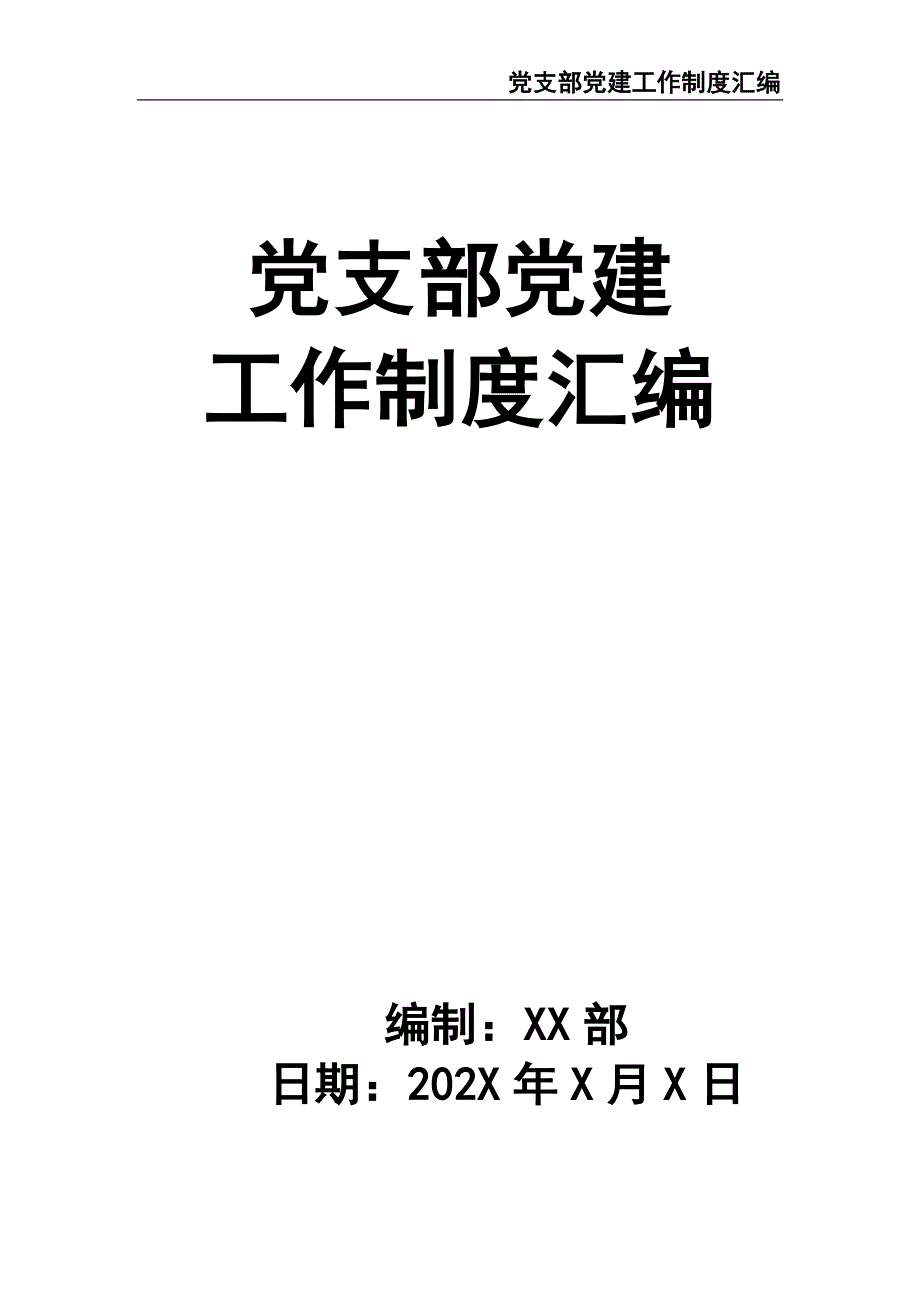 党支部党建工作制度汇编

党支部党建
工作制度汇编

编制：XX 部
日期：202X 年 X 月 X 日